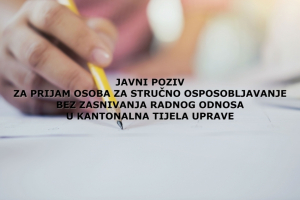 JAVNI POZIV
ZA PRIJAM OSOBA ZA STRUČNO OSPOSOBLJAVANJE
BEZ ZASNIVANJA RADNOG ODNOSA
U KANTONALNA TIJELA UPRAVE